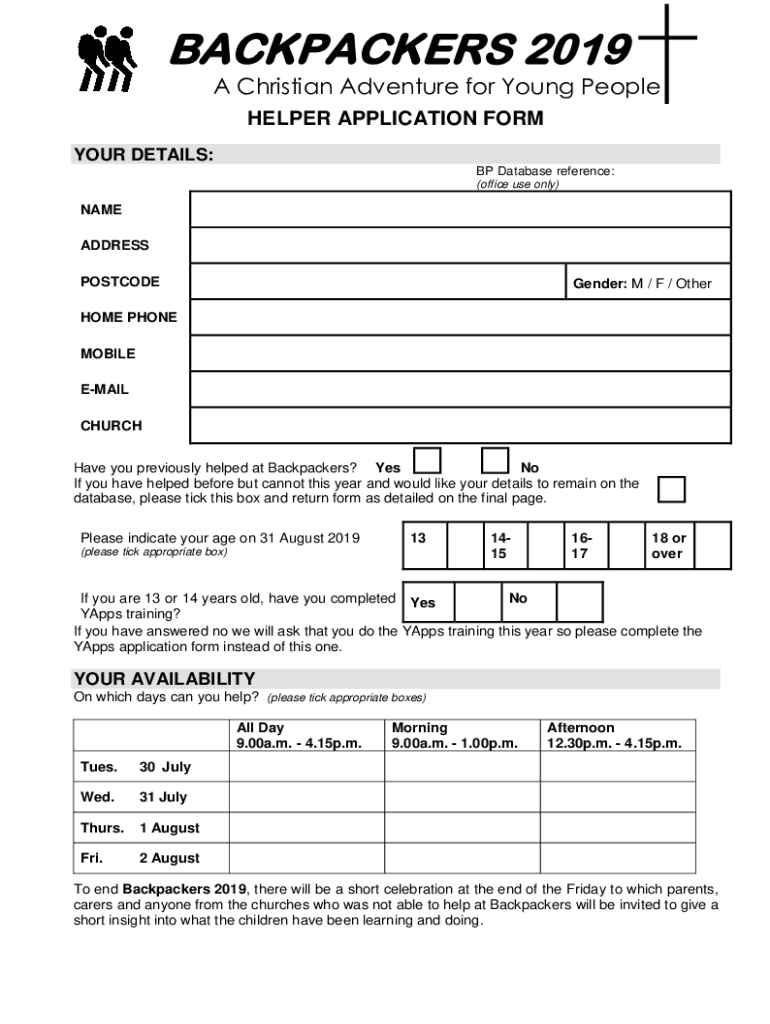 BACKPACKERS 2019
A Christian Adventure for Young People
HELPER APPLICATION FORM

YOUR DETAILS:
BP Database reference:
(office use only)

NAME
ADDRESS
POSTCODE
Gender: M / F / Other
HOME PHONE
MOBILE
E-MAIL
CHURCH

Have you previously helped at Backpackers? Yes No
If you have helped before but cannot this year and would like your details to remain on the database, please tick this box and return form as detailed on the final page.

Please indicate your age on 31 August 2019
(please tick appropriate box)

| 13 | | 14-15 | | 16-17 | | 18 or over | |
|---|---|---|---|---|---|---|---|

If you are 13 or 14 years old, have you completed YApps training?

| Yes | | No | |
|---|---|---|---|

If you have answered no we will ask that you do the YApps training this year so please complete the YApps application form instead of this one.

YOUR AVAILABILITY
On which days can you help? (please tick appropriate boxes)

| | All Day 9.00a.m. - 4.15p.m. | Morning 9.00a.m. - 1.00p.m. | Afternoon 12.30p.m. - 4.15p.m. |
|---|---|---|---|
| Tues. 30 July | | | |
| Wed. 31 July | | | |
| Thurs. 1 August | | | |
| Fri. 2 August | | | |

To end Backpackers 2019, there will be a short celebration at the end of the Friday to which parents, carers and anyone from the churches who was not able to help at Backpackers will be invited to give a short insight into what the children have been learning and doing.